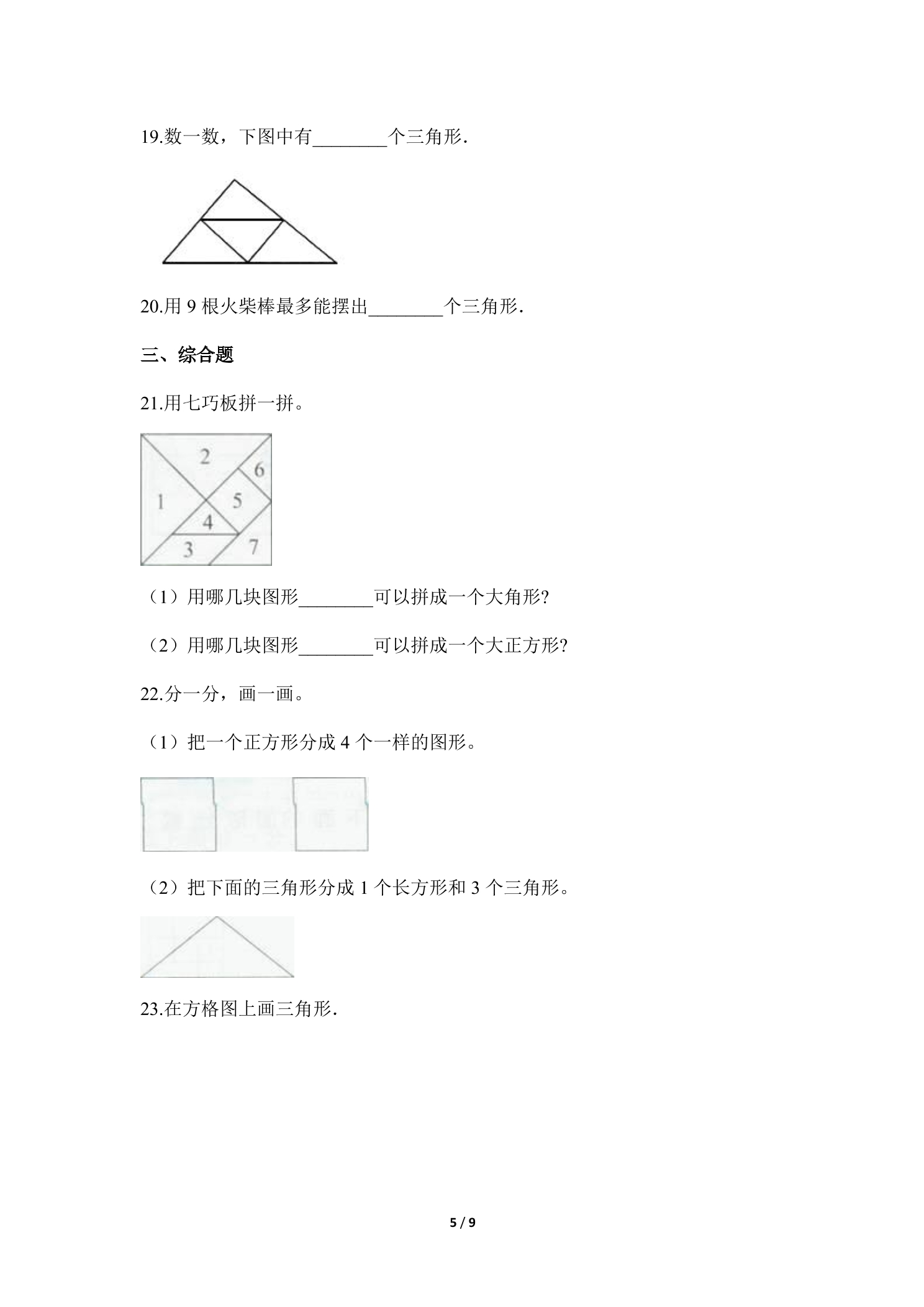 19.数一数，下图中有____个三角形.

20.用9根火柴棒最多能摆出____个三角形.

三、综合题

21.用七巧板拼一拼。

2
6
1
5
4
3
7

（1）用哪几块图形____可以拼成一个大角形?

（2）用哪几块图形____可以拼成一个大正方形?

22.分一分，画一画。

（1）把一个正方形分成4个一样的图形。

（2）把下面的三角形分成1个长方形和3个三角形。

23.在方格图上画三角形.

5 / 9